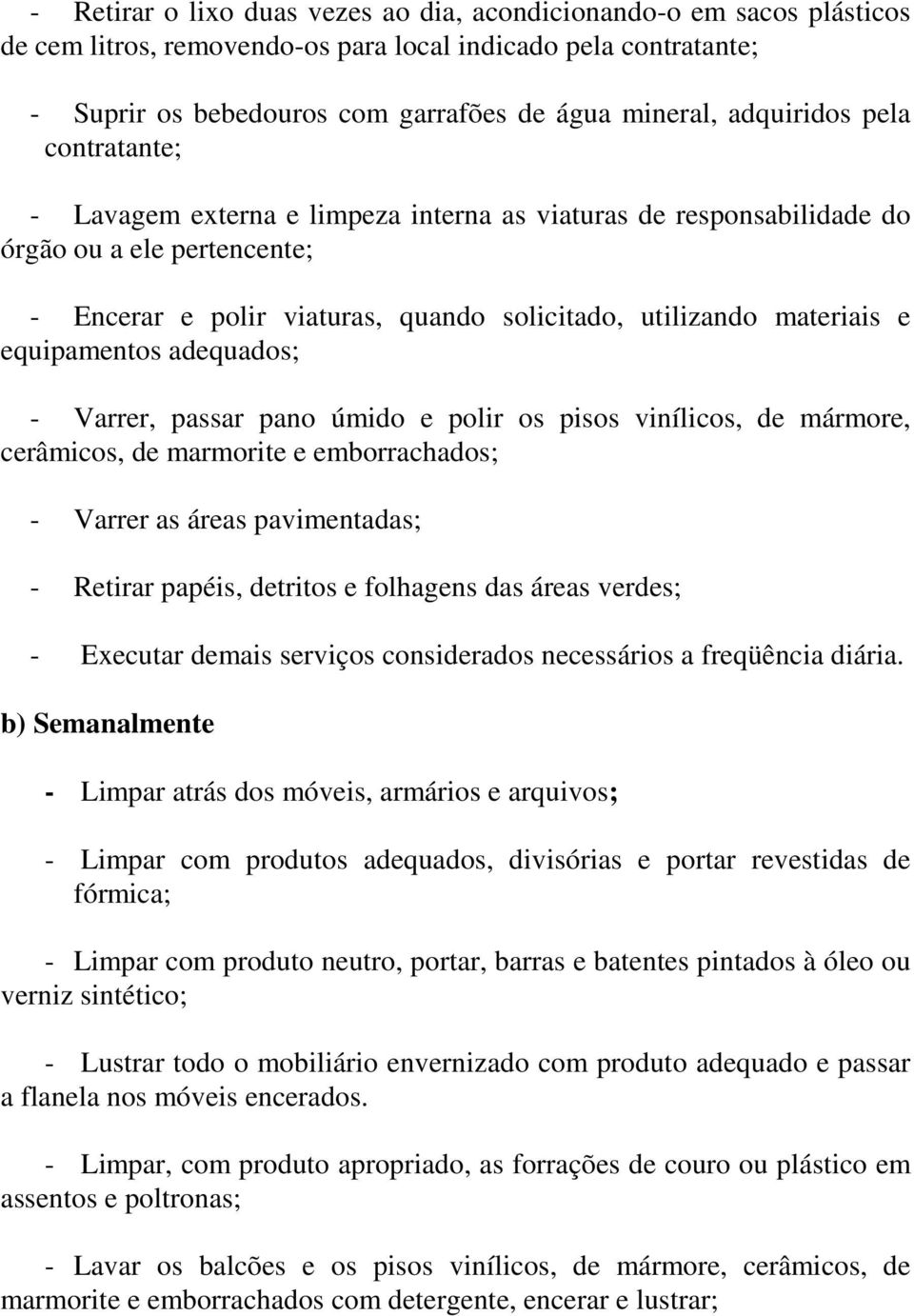 - Retirar o lixo duas vezes ao dia, acondicionando-o em sacos plásticos de cem litros, removendo-os para local indicado pela contratante;

- Suprir os bebedouros com garrafões de água mineral, adquiridos pela contratante;

- Lavagem externa e limpeza interna as viaturas de responsabilidade do órgão ou a ele pertencente;

- Encerar e polir viaturas, quando solicitado, utilizando materiais e equipamentos adequados;

- Varrer, passar pano úmido e polir os pisos vinílicos, de mármore, cerâmicos, de marmorite e emborrachados;

- Varrer as áreas pavimentadas;

- Retirar papéis, detritos e folhagens das áreas verdes;

- Executar demais serviços considerados necessários a freqüência diária.

b) Semanalmente

- Limpar atrás dos móveis, armários e arquivos;

- Limpar com produtos adequados, divisórias e portar revestidas de fórmica;

- Limpar com produto neutro, portar, barras e batentes pintados à óleo ou verniz sintético;

- Lustrar todo o mobiliário envernizado com produto adequado e passar a flanela nos móveis encerados.

- Limpar, com produto apropriado, as forrações de couro ou plástico em assentos e poltronas;

- Lavar os balcões e os pisos vinílicos, de mármore, cerâmicos, de marmorite e emborrachados com detergente, encerar e lustrar;